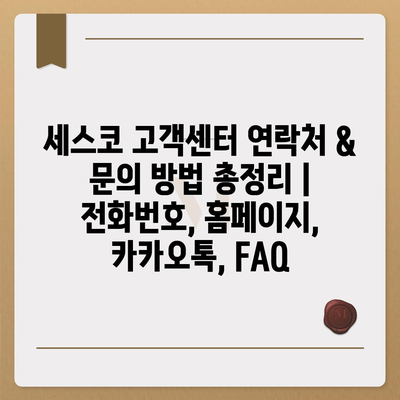 세스코 고객센터 연락처 & 문의 방법 총정리 | 전화번호, 홈페이지, 카카오톡, FAQ